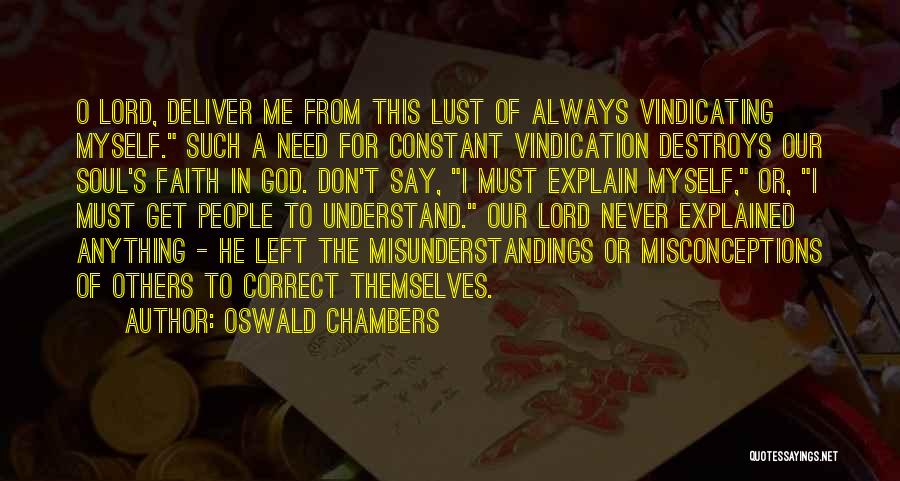 O LORD, DELIVER ME FROM THIS LUST OF ALWAYS VINDICATING MYSELF." SUCH A NEED FOR CONSTANT VINDICATION DESTROYS OUR SOUL'S FAITH IN GOD. DON'T SAY, "I MUST EXPLAIN MYSELF," OR, "I MUST GET PEOPLE TO UNDERSTAND." OUR LORD NEVER EXPLAINED ANYTHING - HE LEFT THE MISUNDERSTANDINGS OR MISCONCEPTIONS OF OTHERS TO CORRECT THEMSELVES.

AUTHOR: OSWALD CHAMBERS

QUOTESSAYINGS.NET